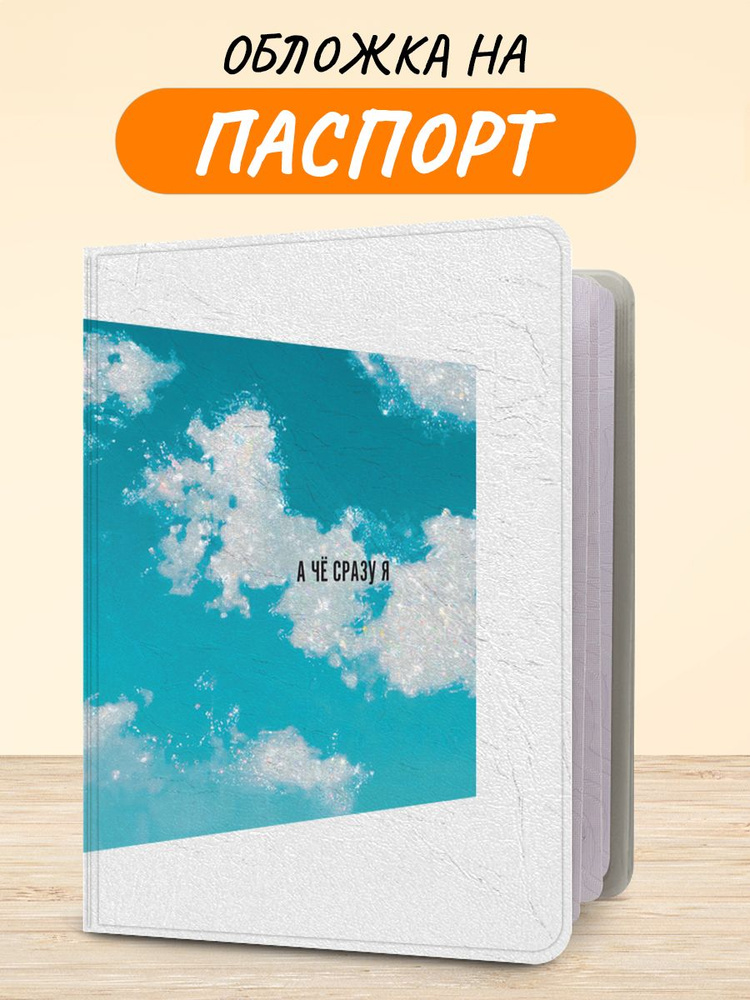 ОБЛОЖКА НА
ПАСПОРТ

А ЧЁ СРАЗУ Я